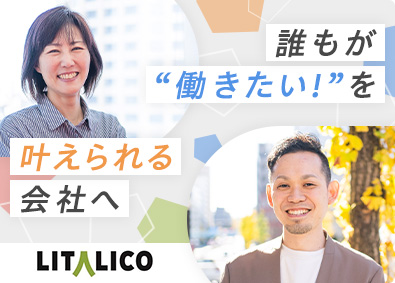 誰もが
“働きたい!”を
叶えられる
会社へ

LITALICO